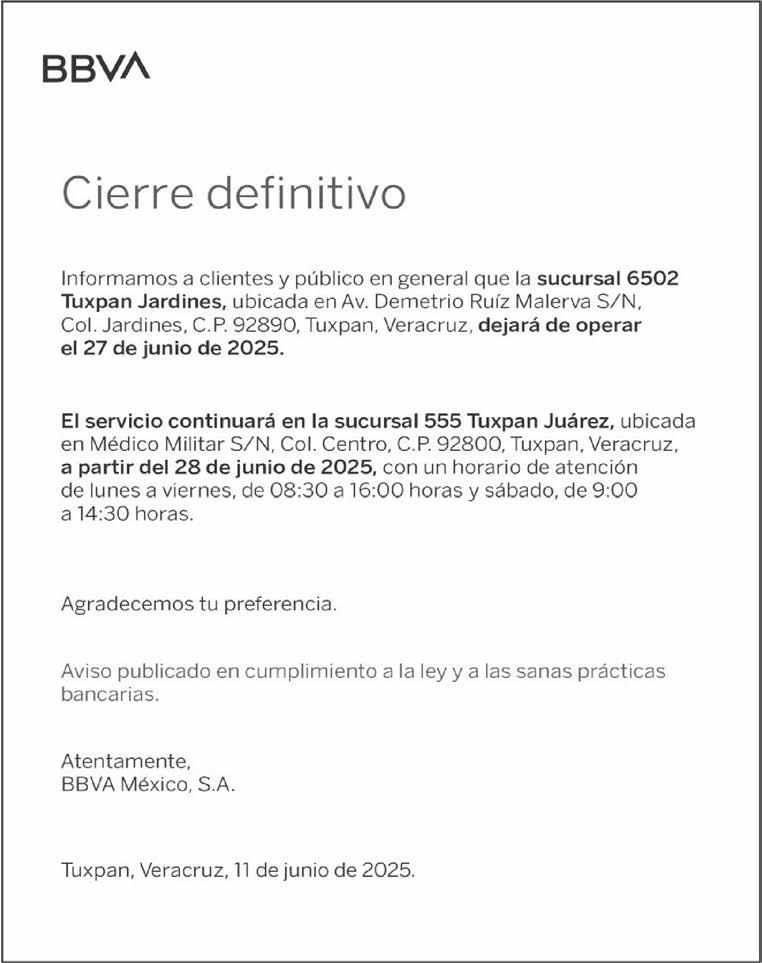 BBVA

Cierre definitivo

Informamos a clientes y público en general que la sucursal 6502 Tuxpan Jardines, ubicada en Av. Demetrio Ruíz Malerva S/N, Col. Jardines, C.P. 92890, Tuxpan, Veracruz, dejará de operar el 27 de junio de 2025.

El servicio continuará en la sucursal 555 Tuxpan Juárez, ubicada en Médico Militar S/N, Col. Centro, C.P. 92800, Tuxpan, Veracruz, a partir del 28 de junio de 2025, con un horario de atención de lunes a viernes, de 08:30 a 16:00 horas y sábado, de 9:00 a 14:30 horas.

Agradecemos tu preferencia.

Aviso publicado en cumplimiento a la ley y a las sanas prácticas bancarias.

Atentamente,
BBVA México, S.A.

Tuxpan, Veracruz, 11 de junio de 2025.